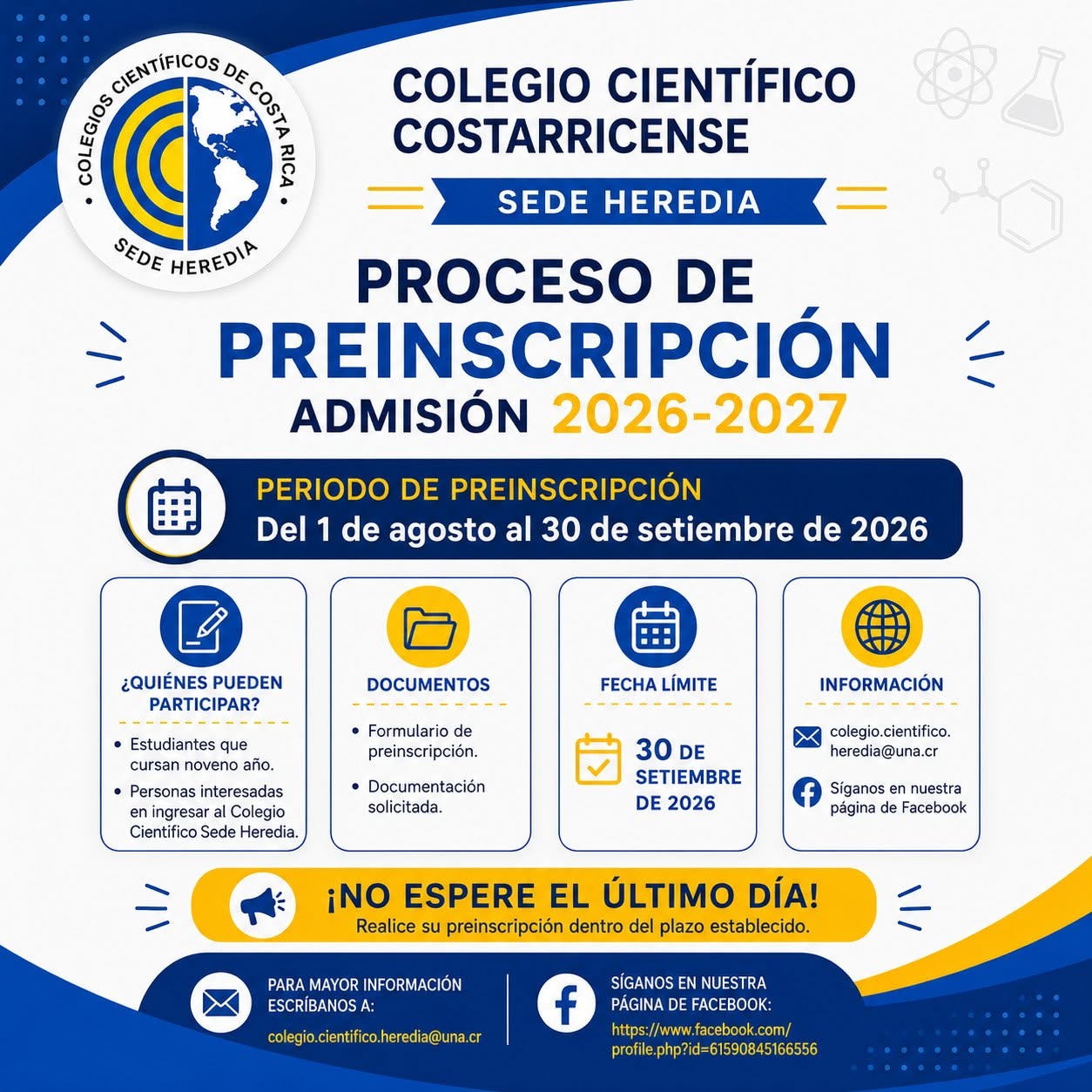 COLEGIOS CIENTÍFICOS DE COSTA RICA
SEDE HEREDIA

COLEGIO CIENTÍFICO COSTARRICENSE

SEDE HEREDIA

PROCESO DE PREINSCRIPCIÓN
ADMISIÓN 2026-2027

PERIODO DE PREINSCRIPCIÓN
Del 1 de agosto al 30 de setiembre de 2026

¿QUIÉNES PUEDEN PARTICIPAR?
• Estudiantes que cursan noveno año.
• Personas interesadas en ingresar al Colegio Científico Sede Heredia.

DOCUMENTOS
• Formulario de preinscripción.
• Documentación solicitada.

FECHA LÍMITE
30 DE SETIEMBRE DE 2026

INFORMACIÓN
colegio.cientifico.heredia@una.cr
Síganos en nuestra página de Facebook

¡NO ESPERE EL ÚLTIMO DÍA!
Realice su preinscripción dentro del plazo establecido.

PARA MAYOR INFORMACIÓN ESCRÍBANOS A:
colegio.cientifico.heredia@una.cr

SÍGANOS EN NUESTRA PÁGINA DE FACEBOOK:
https://www.facebook.com/profile.php?id=61590845166556